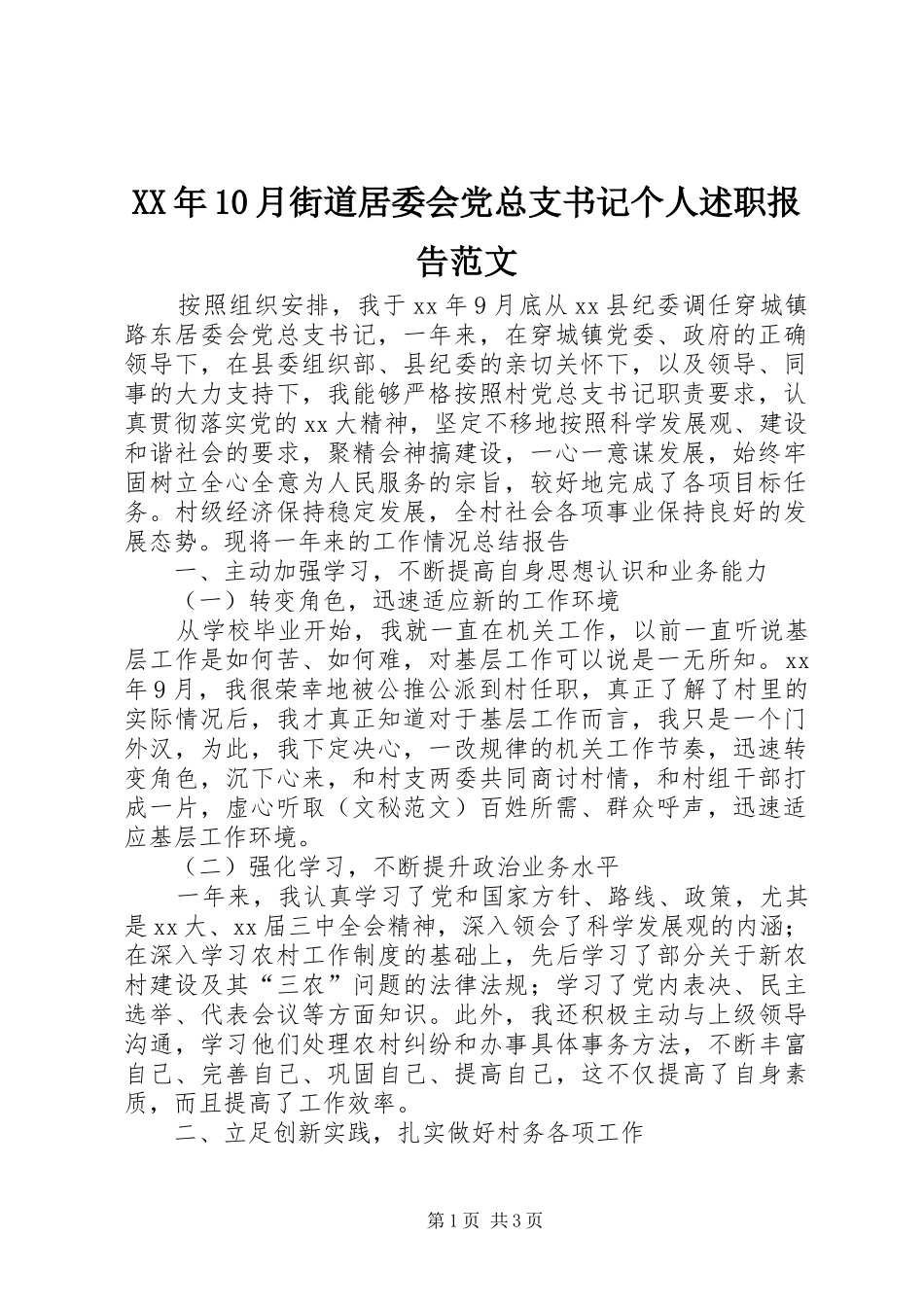 XX年10月街道居委会党总支书记个人述职报告范文

按照组织安排，我于xx年9月底从xx县纪委调任穿城镇路东居委会党总支书记，一年来，在穿城镇党委、政府的正确领导下，在县委组织部、县纪委的亲切关怀下，以及领导、同事的大力支持下，我能够严格按照村党总支书记职责要求，认真贯彻落实党的xx大精神，坚定不移地按照科学发展观、建设和谐社会的要求，聚精会神搞建设，一心一意谋发展，始终牢固树立全心全意为人民服务的宗旨，较好地完成了各项目标任务。村级经济保持稳定发展，全村社会各项事业保持良好的发展态势。现将一年来的工作情况总结报告

一、主动加强学习，不断提高自身思想认识和业务能力

（一）转变角色，迅速适应新的工作环境

从学校毕业开始，我就一直在机关工作，以前一直听说基层工作是如何苦、如何难，对基层工作可以说是一无所知。xx年9月，我很荣幸地被公推公派到村任职，真正了解了村里的实际情况后，我才真正知道对于基层工作而言，我只是一个门外汉，为此，我下定决心，一改规律的机关工作节奏，迅速转变角色，沉下心来，和村支两委共同商讨村情，和村组干部打成一片，虚心听取（文秘范文）百姓所需、群众呼声，迅速适应基层工作环境。

（二）强化学习，不断提升政治业务水平

一年来，我认真学习了党和国家方针、路线、政策，尤其是xx大、xx届三中全会精神，深入领会了科学发展观的内涵；在深入学习农村工作制度的基础上，先后学习了部分关于新农村建设及其“三农”问题的法律法规；学习了党内表决、民主选举、代表会议等方面知识。此外，我还积极主动与上级领导沟通，学习他们处理农村纠纷和办事具体事务方法，不断丰富自己、完善自己、巩固自己、提高自己，这不仅提高了自身素质，而且提高了工作效率。

二、立足创新实践，扎实做好村务各项工作

第1页 共3页